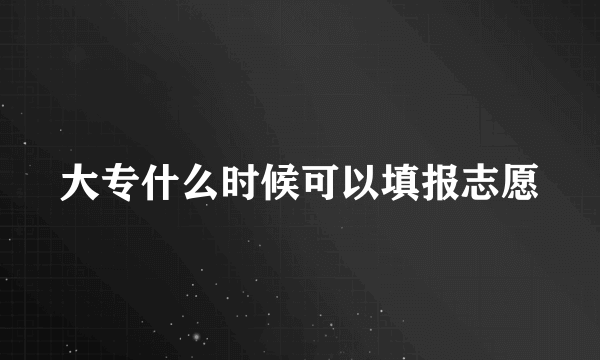 大专什么时候可以填报志愿